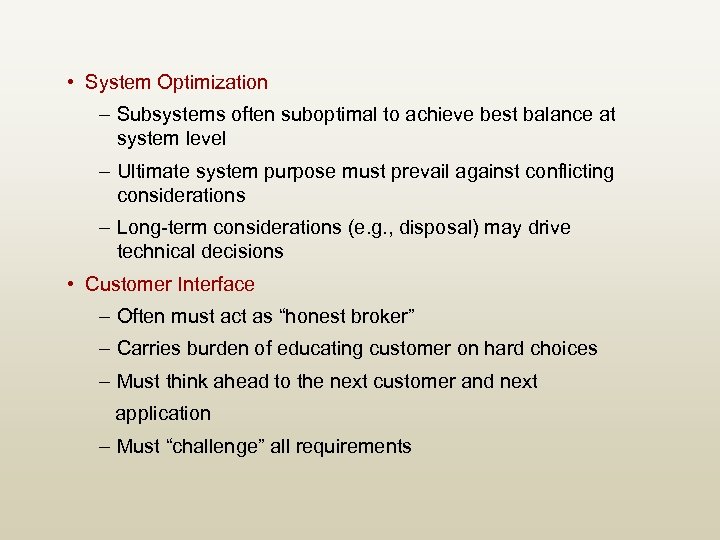 • System Optimization

– Subsystems often suboptimal to achieve best balance at system level

– Ultimate system purpose must prevail against conflicting considerations

– Long-term considerations (e.g., disposal) may drive technical decisions

• Customer Interface

– Often must act as “honest broker”

– Carries burden of educating customer on hard choices

– Must think ahead to the next customer and next application

– Must “challenge” all requirements